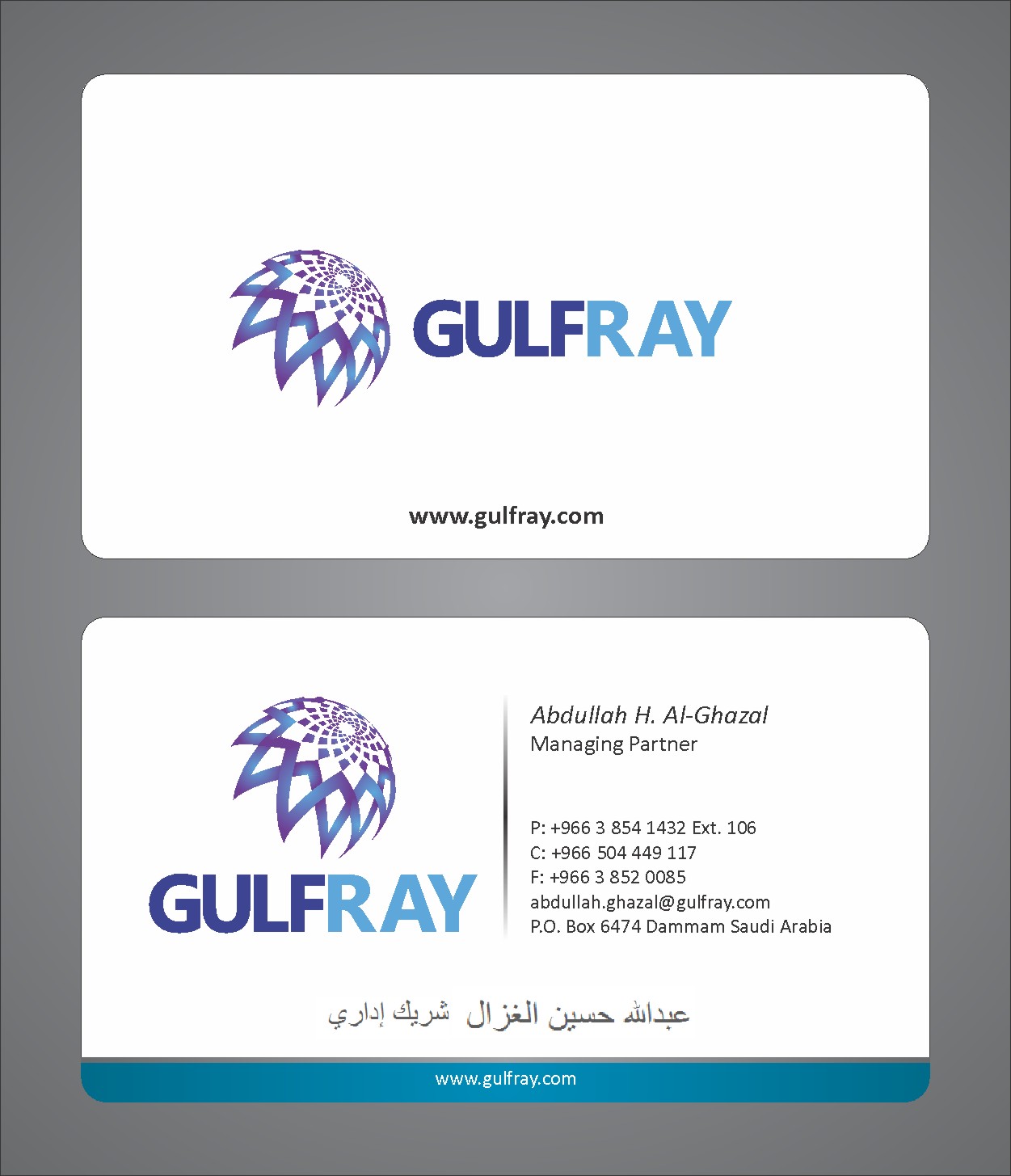 GULFRAY

www.gulfray.com

GULFRAY

Abdullah H. Al-Ghazal
Managing Partner

P: +966 3 854 1432 Ext. 106
C: +966 504 449 117
F: +966 3 852 0085
abdullah.ghazal@gulfray.com
P.O. Box 6474 Dammam Saudi Arabia

عبدالله حسين الغزال شريك إداري

www.gulfray.com